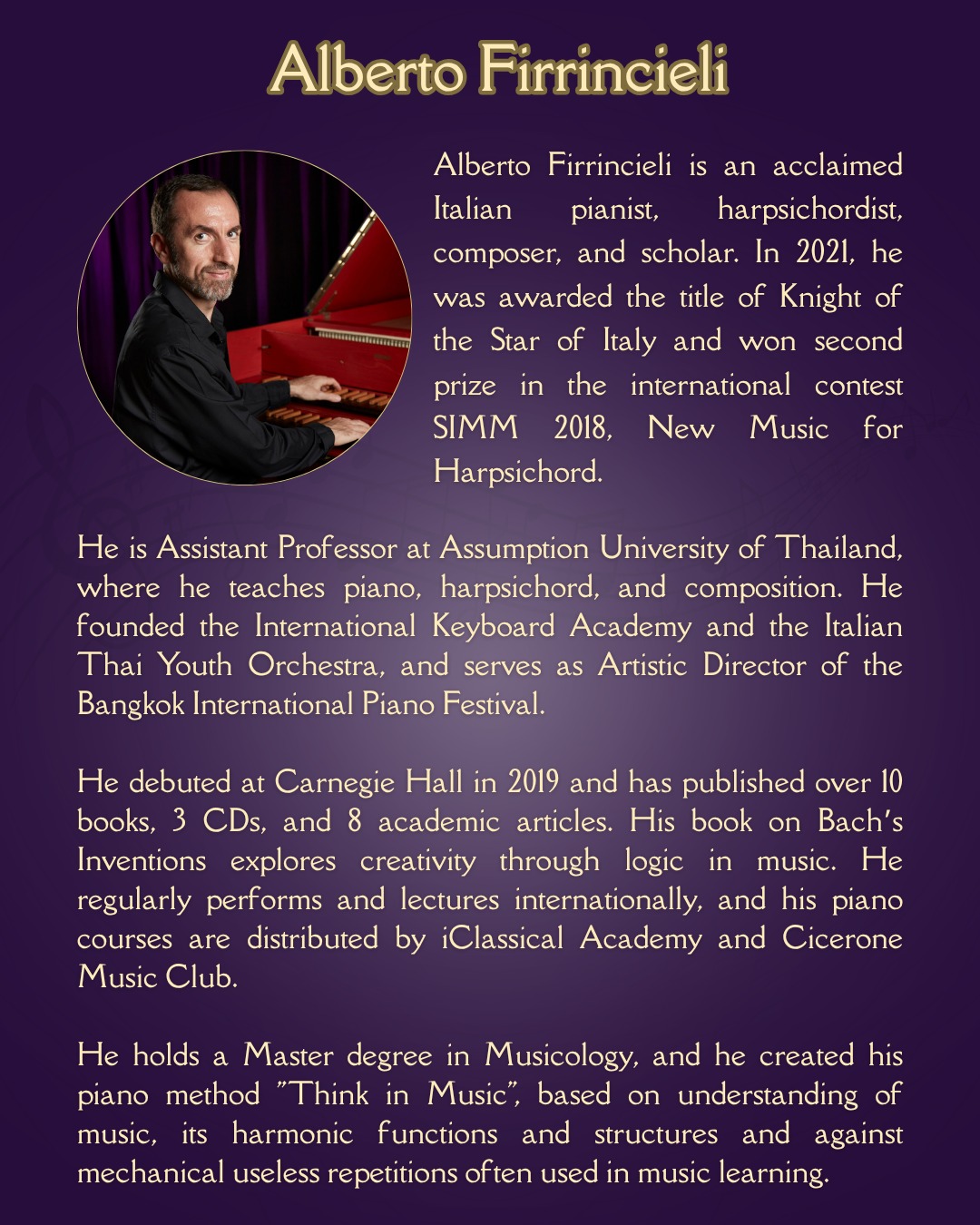 Alberto Firrincieli

Alberto Firrincieli is an acclaimed Italian pianist, harpsichordist, composer, and scholar. In 2021, he was awarded the title of Knight of the Star of Italy and won second prize in the international contest SIMM 2018, New Music for Harpsichord.

He is Assistant Professor at Assumption University of Thailand, where he teaches piano, harpsichord, and composition. He founded the International Keyboard Academy and the Italian Thai Youth Orchestra, and serves as Artistic Director of the Bangkok International Piano Festival.

He debuted at Carnegie Hall in 2019 and has published over 10 books, 3 CDs, and 8 academic articles. His book on Bach's Inventions explores creativity through logic in music. He regularly performs and lectures internationally, and his piano courses are distributed by iClassical Academy and Cicerone Music Club.

He holds a Master degree in Musicology, and he created his piano method "Think in Music", based on understanding of music, its harmonic functions and structures and against mechanical useless repetitions often used in music learning.